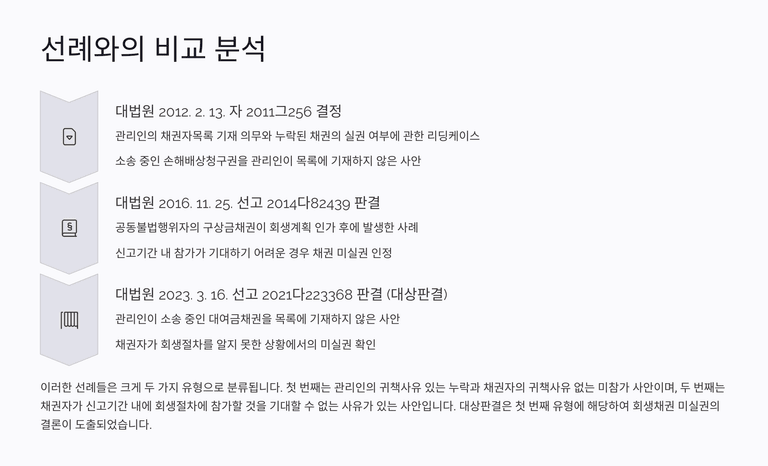 선례와의 비교 분석

대법원 2012. 2. 13. 자 2011그256 결정

관리인의 채권자목록 기재 의무와 누락된 채권의 실권 여부에 관한 리딩케이스

소송 중인 손해배상청구권을 관리인이 목록에 기재하지 않은 사안

대법원 2016. 11. 25. 선고 2014다82439 판결

공동불법행위자의 구상금채권이 회생계획 인가 후에 발생한 사례

신고기간 내 참가가 기대하기 어려운 경우 채권 미실권 인정

대법원 2023. 3. 16. 선고 2021다223368 판결 (대상판결)

관리인이 소송 중인 대여금채권을 목록에 기재하지 않은 사안

채권자가 회생절차를 알지 못한 상황에서의 미실권 확인

이러한 선례들은 크게 두 가지 유형으로 분류됩니다. 첫 번째는 관리인의 귀책사유 있는 누락과 채권자의 귀책사유 없는 미참가 사안이며, 두 번째는 채권자가 신고기간 내에 회생절차에 참가할 것을 기대할 수 없는 사유가 있는 사안입니다. 대상판결은 첫 번째 유형에 해당하여 회생채권 미실권의 결론이 도출되었습니다.